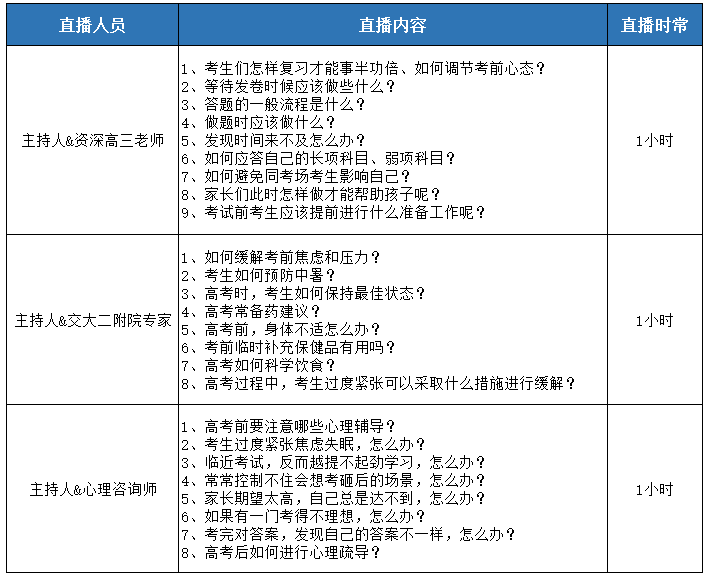 | 直播人员 | 直播内容 | 直播时常 |
|---|---|---|
| 主持人&资深高三老师 | 1、考生们怎样复习才能事半功倍、如何调节考前心态？<br>2、等待发卷时候应该做些什么？<br>3、答题的一般流程是什么？<br>4、做题时应该做什么？<br>5、发现时间来不及怎么办？<br>6、如何应答自己的长项科目、弱项科目？<br>7、如何避免同考场考生影响自己？<br>8、家长们此时怎样做才能帮助孩子呢？<br>9、考试前考生应该提前进行什么准备工作呢？ | 1小时 |
| 主持人&交大二附院专家 | 1、如何缓解考前焦虑和压力？<br>2、考生如何预防中暑？<br>3、高考时，考生如何保持最佳状态？<br>4、高考常备药建议？<br>5、高考前，身体不适怎么办？<br>6、考前临时补充保健品有用吗？<br>7、高考如何科学饮食？<br>8、高考过程中，考生过度紧张可以采取什么措施进行缓解？ | 1小时 |
| 主持人&心理咨询师 | 1、高考前要注意哪些心理辅导？<br>2、考生过度紧张焦虑失眠，怎么办？<br>3、临近考试，反而越提不起劲学习，怎么办？<br>4、常常控制不住会想考砸后的场景，怎么办？<br>5、家长期望太高，自己总是达不到，怎么办？<br>6、如果有一门考得不理想，怎么办？<br>7、考完对答案，发现自己的答案不一样，怎么办？<br>8、高考后如何进行心理疏导？ | 1小时 |